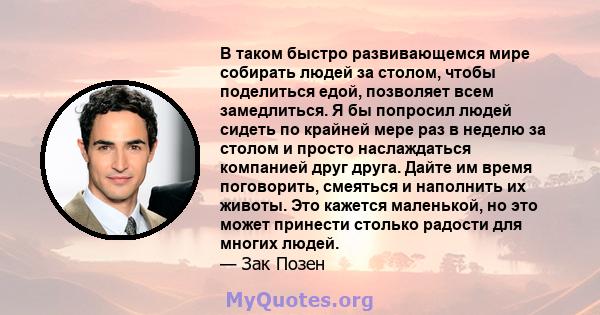 В таком быстро развивающемся мире собирать людей за столом, чтобы поделиться едой, позволяет всем замедлиться. Я бы попросил людей сидеть по крайней мере раз в неделю за столом и просто наслаждаться компанией друг друга. Дайте им время поговорить, смеяться и наполнить их животы. Это кажется маленькой, но это может принести столько радости для многих людей.
— Зак Позен

MyQuotes.org